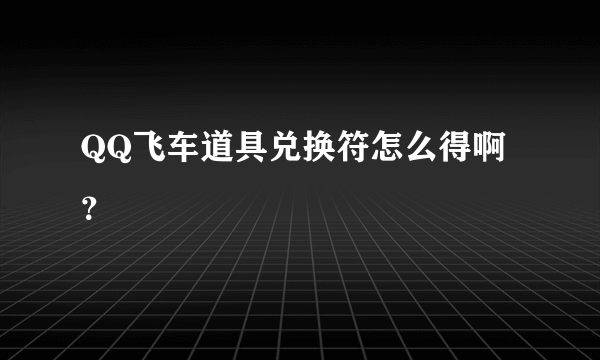 QQ飞车道具兑换符怎么得啊？